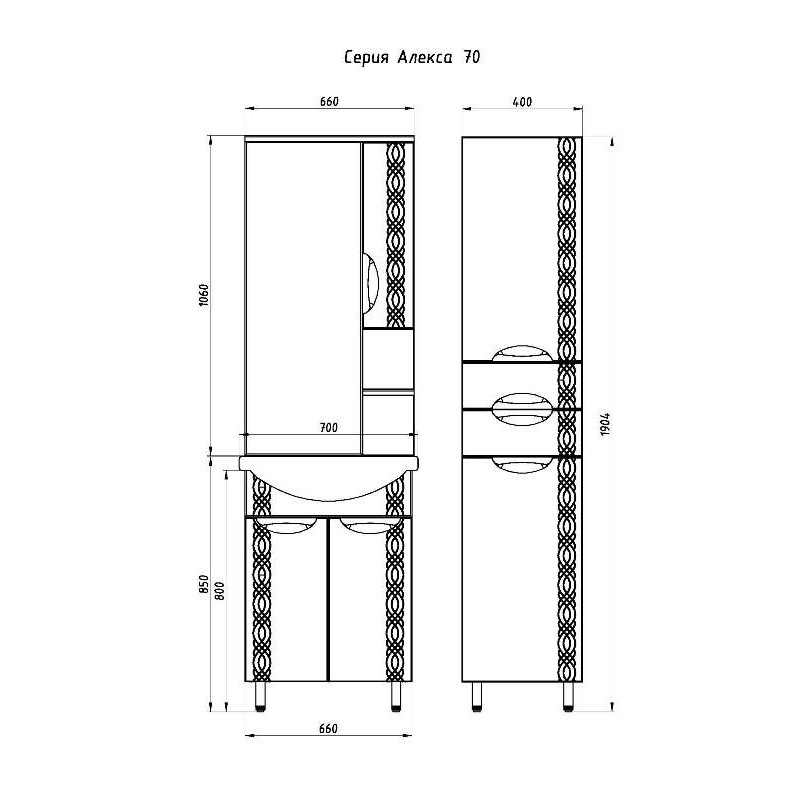 Серия Алекса 70

660

400

1060

700

1904

850

800

660